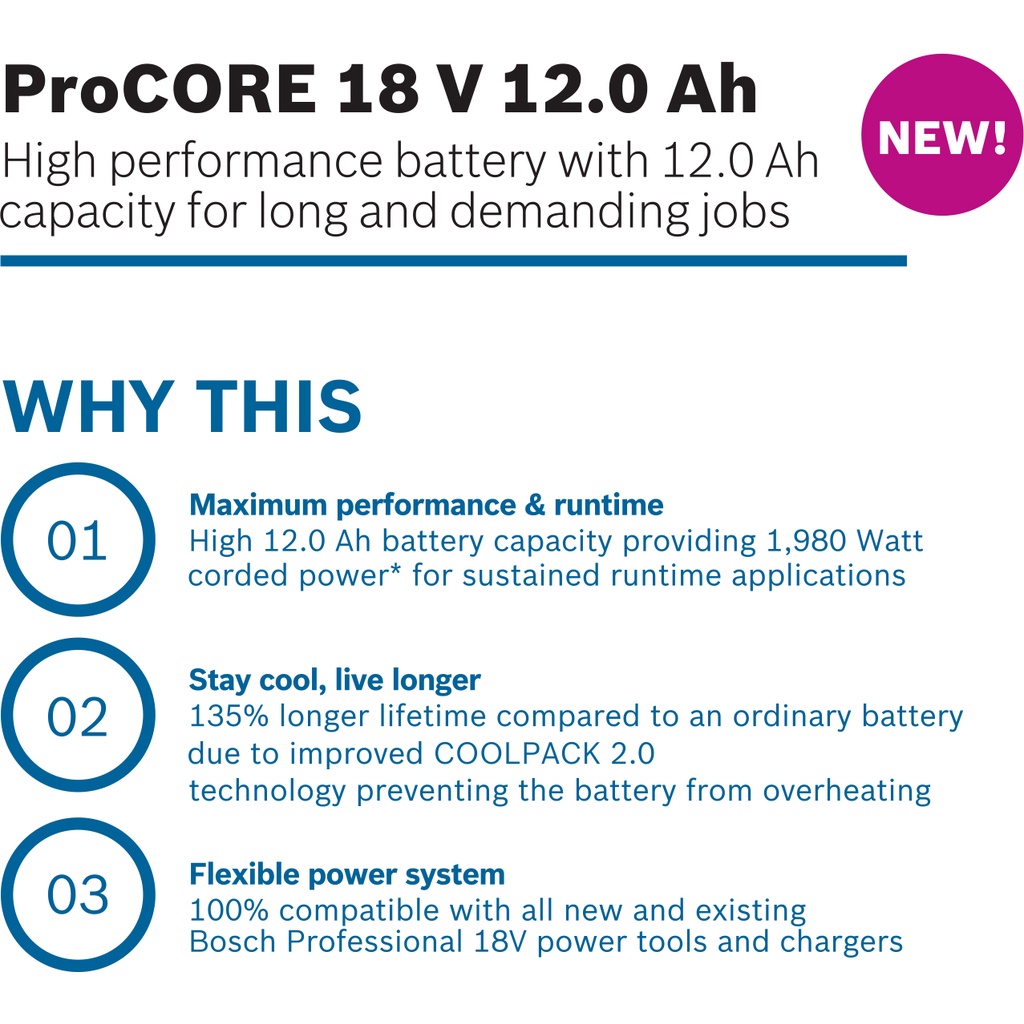 ProCORE 18 V 12.0 Ah

High performance battery with 12.0 Ah capacity for long and demanding jobs

NEW!

WHY THIS

01

Maximum performance & runtime

High 12.0 Ah battery capacity providing 1,980 Watt corded power* for sustained runtime applications

02

Stay cool, live longer

135% longer lifetime compared to an ordinary battery due to improved COOLPACK 2.0 technology preventing the battery from overheating

03

Flexible power system

100% compatible with all new and existing Bosch Professional 18V power tools and chargers